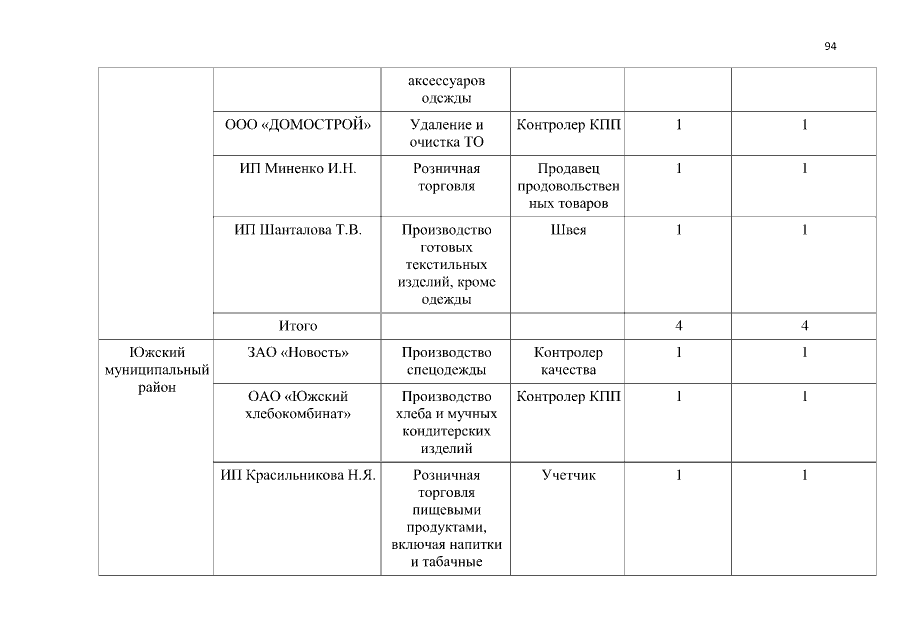 94

| | | | | | |
|---|---|---|---|---|---|
| | | аксессуаров одежды | | | |
| | ООО «ДОМОСТРОЙ» | Удаление и очистка ТО | Контролер КПП | 1 | 1 |
| | ИП Миненко И.Н. | Розничная торговля | Продавец продовольственных товаров | 1 | 1 |
| | ИП Шанталова Т.В. | Производство готовых текстильных изделий, кроме одежды | Швея | 1 | 1 |
| | Итого | | | 4 | 4 |
| Южский муниципальный район | ЗАО «Новость» | Производство спецодежды | Контролер качества | 1 | 1 |
| | ОАО «Южский хлебокомбинат» | Производство хлеба и мучных кондитерских изделий | Контролер КПП | 1 | 1 |
| | ИП Красильникова Н.Я. | Розничная торговля пищевыми продуктами, включая напитки и табачные | Учетчик | 1 | 1 |